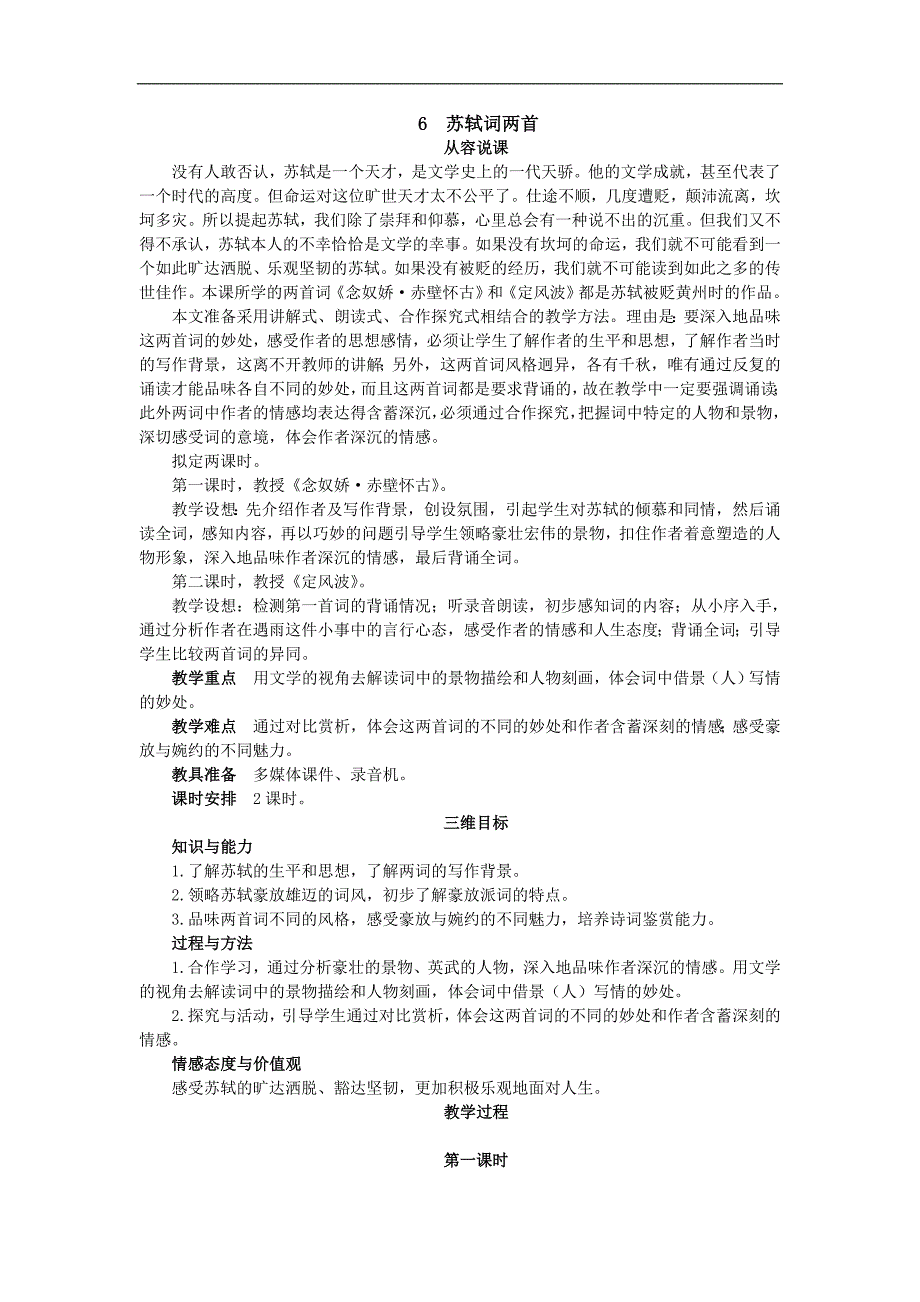 6　苏轼词两首

从容说课

没有人敢否认，苏轼是一个天才，是文学史上的一代天骄。他的文学成就，甚至代表了一个时代的高度。但命运对这位旷世天才太不公平了。仕途不顺，几度遭贬，颠沛流离，坎坷多灾。所以提起苏轼，我们除了崇拜和仰慕，心里总会有一种说不出的沉重。但我们又不得不承认，苏轼本人的不幸恰恰是文学的幸事。如果没有坎坷的命运，我们就不可能看到一个如此旷达洒脱、乐观坚韧的苏轼。如果没有被贬的经历，我们就不可能读到如此之多的传世佳作。本课所学的两首词《念奴娇·赤壁怀古》和《定风波》都是苏轼被贬黄州时的作品。

本文准备采用讲解式、朗读式、合作探究式相结合的教学方法。理由是：要深入地品味这两首词的妙处，感受作者的思想感情，必须让学生了解作者的生平和思想，了解作者当时的写作背景，这离不开教师的讲解；另外，这两首词风格迥异，各有千秋，唯有通过反复的诵读才能品味各自不同的妙处，而且这两首词都是要求背诵的，故在教学中一定要强调诵读；此外两词中作者的情感均表达得含蓄深沉，必须通过合作探究，把握词中特定的人物和景物，深切感受词的意境，体会作者深沉的情感。

拟定两课时。

第一课时，教授《念奴娇·赤壁怀古》。

教学设想：先介绍作者及写作背景，创设氛围，引起学生对苏轼的倾慕和同情，然后诵读全词，感知内容，再以巧妙的问题引导学生领略豪壮宏伟的景物，扣住作者着意塑造的人物形象，深入地品味作者深沉的情感，最后背诵全词。

第二课时，教授《定风波》。

教学设想：检测第一首词的背诵情况；听录音朗读，初步感知词的内容；从小序入手，通过分析作者在遇雨这件小事中的言行心态，感受作者的情感和人生态度；背诵全词；引导学生比较两首词的异同。

教学重点　用文学的视角去解读词中的景物描绘和人物刻画，体会词中借景（人）写情的妙处。

教学难点　通过对比赏析，体会这两首词的不同的妙处和作者含蓄深刻的情感；感受豪放与婉约的不同魅力。

教具准备　多媒体课件、录音机。

课时安排　2课时。

三维目标

知识与能力

1.了解苏轼的生平和思想，了解两词的写作背景。

2.领略苏轼豪放雄迈的词风，初步了解豪放派词的特点。

3.品味两首词不同的风格，感受豪放与婉约的不同魅力，培养诗词鉴赏能力。

过程与方法

1.合作学习，通过分析豪壮的景物、英武的人物，深入地品味作者深沉的情感。用文学的视角去解读词中的景物描绘和人物刻画，体会词中借景（人）写情的妙处。

2.探究与活动，引导学生通过对比赏析，体会这两首词的不同的妙处和作者含蓄深刻的情感。

情感态度与价值观

感受苏轼的旷达洒脱、豁达坚韧，更加积极乐观地面对人生。

教学过程

第一课时